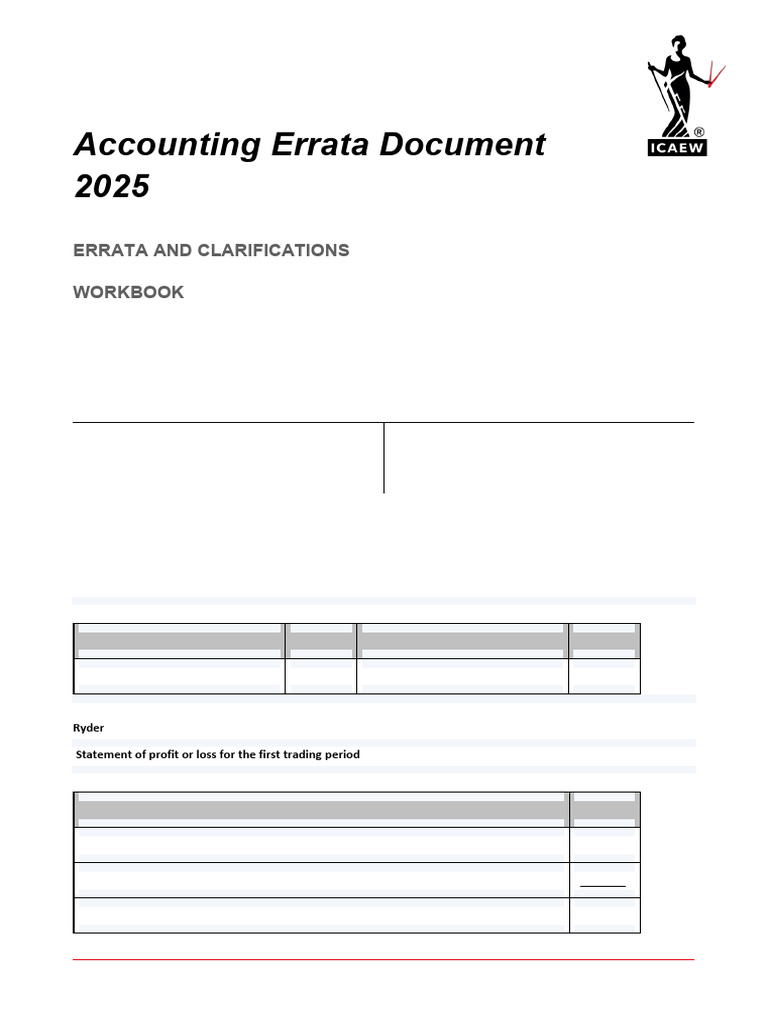 ICAEW

Accounting Errata Document 2025

ERRATA AND CLARIFICATIONS

WORKBOOK

Ryder

Statement of profit or loss for the first trading period